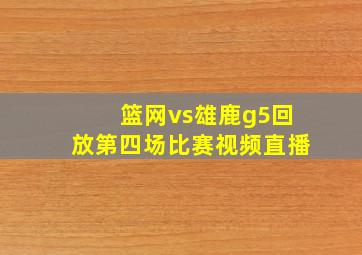 篮网vs雄鹿g5回放第四场比赛视频直播